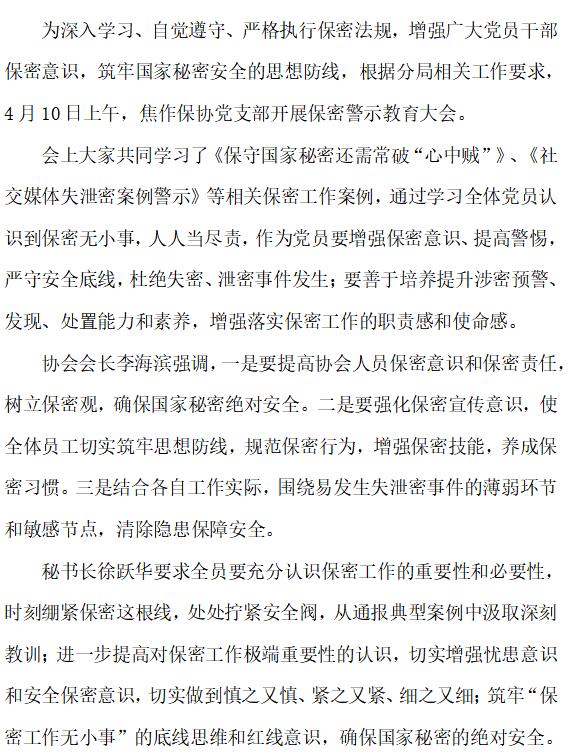 为深入学习、自觉遵守、严格执行保密法规，增强广大党员干部保密意识，筑牢国家秘密安全的思想防线，根据分局相关工作要求，4月10日上午，焦作保协党支部开展保密警示教育大会。

会上大家共同学习了《保守国家秘密还需常破“心中贼”》、《社交媒体失泄密案例警示》等相关保密工作案例，通过学习全体党员认识到保密无小事，人人当尽责，作为党员要增强保密意识、提高警惕，严守安全底线，杜绝失密、泄密事件发生；要善于培养提升涉密预警、发现、处置能力和素养，增强落实保密工作的职责感和使命感。

协会会长李海滨强调，一是要提高协会人员保密意识和保密责任，树立保密观，确保国家秘密绝对安全。二是要强化保密宣传意识，使全体员工切实筑牢思想防线，规范保密行为，增强保密技能，养成保密习惯。三是结合各自工作实际，围绕易发生失泄密事件的薄弱环节和敏感节点，清除隐患保障安全。

秘书长徐跃华要求全员要充分认识保密工作的重要性和必要性，时刻绷紧保密这根线，处处拧紧安全阀，从通报典型案例中汲取深刻教训；进一步提高对保密工作极端重要性的认识，切实增强忧患意识和安全保密意识，切实做到慎之又慎、紧之又紧、细之又细；筑牢“保密工作无小事”的底线思维和红线意识，确保国家秘密的绝对安全。